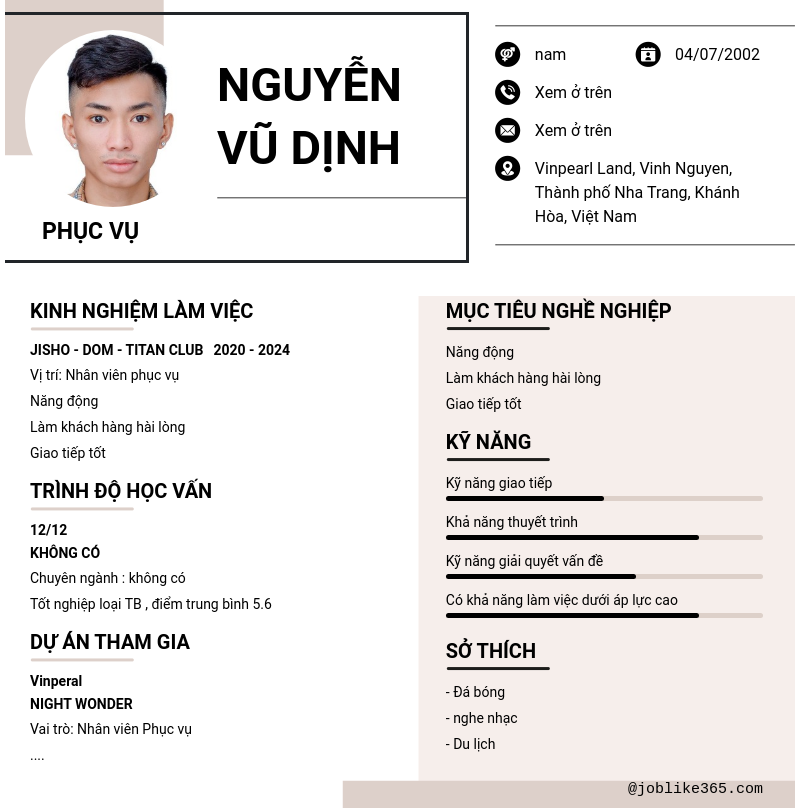 NGUYỄN VŨ DỊNH

PHỤC VỤ

nam

04/07/2002

Xem ở trên

Xem ở trên

Vinpearl Land, Vinh Nguyen, Thành phố Nha Trang, Khánh Hòa, Việt Nam

KINH NGHIỆM LÀM VIỆC

JISHO - DOM - TITAN CLUB 2020 - 2024

Vị trí: Nhân viên phục vụ

Năng động

Làm khách hàng hài lòng

Giao tiếp tốt

TRÌNH ĐỘ HỌC VẤN

12/12

KHÔNG CÓ

Chuyên ngành : không có

Tốt nghiệp loại TB , điểm trung bình 5.6

DỰ ÁN THAM GIA

Vinperal

NIGHT WONDER

Vai trò: Nhân viên Phục vụ

....

MỤC TIÊU NGHỀ NGHIỆP

Năng động

Làm khách hàng hài lòng

Giao tiếp tốt

KỸ NĂNG

Kỹ năng giao tiếp

Khả năng thuyết trình

Kỹ năng giải quyết vấn đề

Có khả năng làm việc dưới áp lực cao

SỞ THÍCH

- Đá bóng

- nghe nhạc

- Du lịch

@joblike365.com